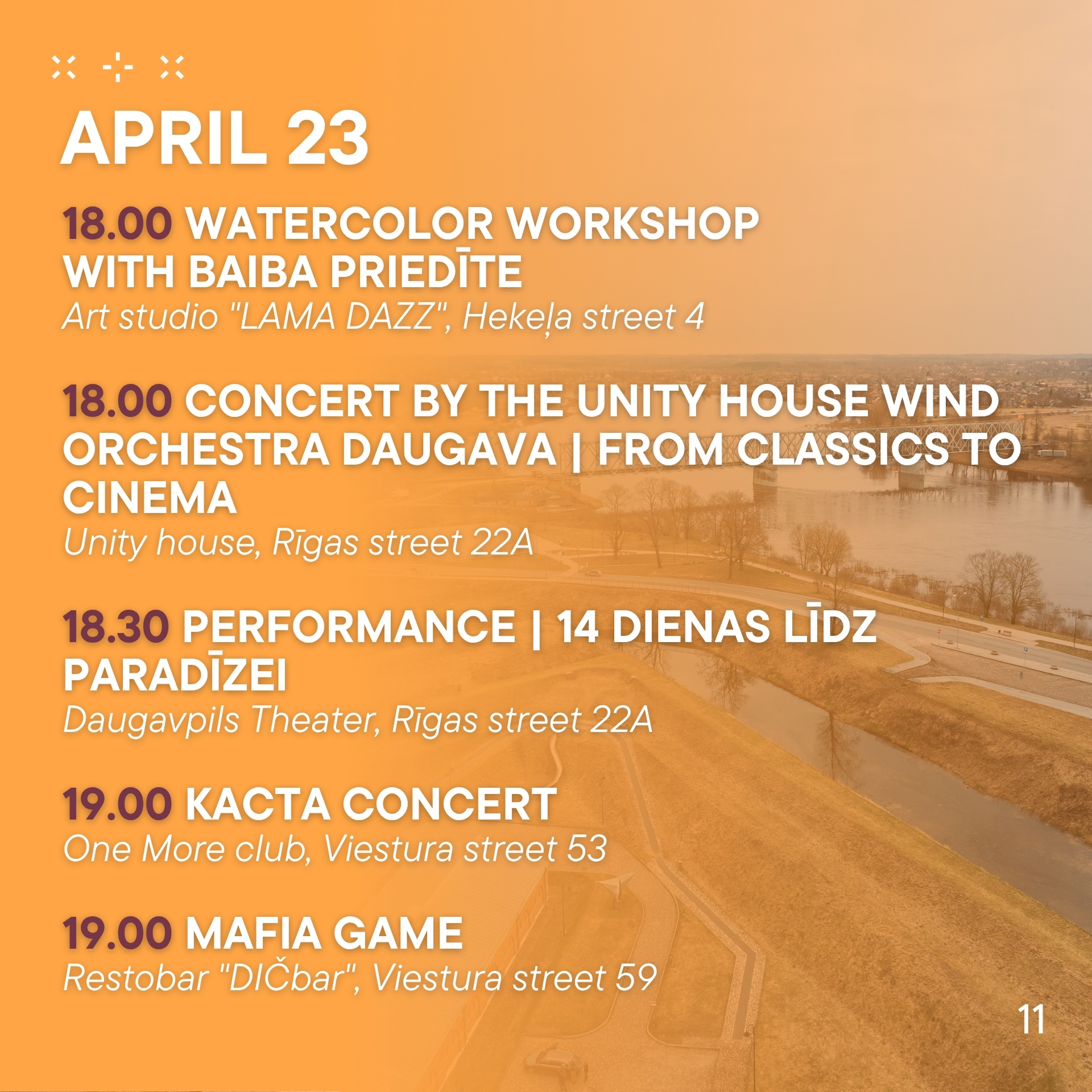 APRIL 23

18.00 WATERCOLOR WORKSHOP WITH BAIBA PRIEDĪTE
Art studio "LAMA DAZZ", Hekeļa street 4

18.00 CONCERT BY THE UNITY HOUSE WIND ORCHESTRA DAUGAVA | FROM CLASSICS TO CINEMA
Unity house, Rīgas street 22A

18.30 PERFORMANCE | 14 DIENAS LĪDZ PARADĪZEI
Daugavpils Theater, Rīgas street 22A

19.00 KACTA CONCERT
One More club, Viestura street 53

19.00 MAFIA GAME
Restobar "DIČbar", Viestura street 59

11